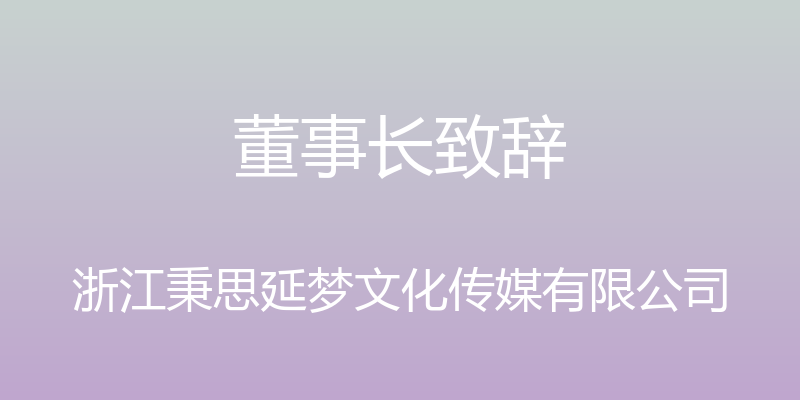 董事长致辞

浙江秉思延梦文化传媒有限公司